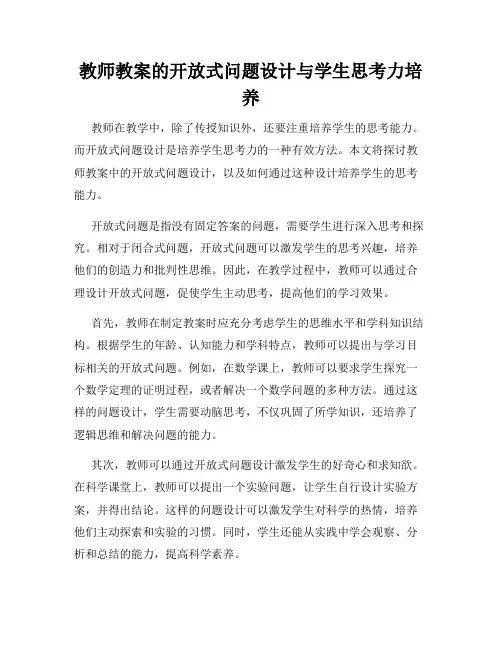 教师教案的开放式问题设计与学生思考力培养

教师在教学中，除了传授知识外，还要注重培养学生的思考能力。而开放式问题设计是培养学生思考力的一种有效方法。本文将探讨教师教案中的开放式问题设计，以及如何通过这种设计培养学生的思考能力。

开放式问题是指没有固定答案的问题，需要学生进行深入思考和探究。相对于闭合式问题，开放式问题可以激发学生的思考兴趣，培养他们的创造力和批判性思维。因此，在教学过程中，教师可以通过合理设计开放式问题，促使学生主动思考，提高他们的学习效果。

首先，教师在制定教案时应充分考虑学生的思维水平和学科知识结构。根据学生的年龄、认知能力和学科特点，教师可以提出与学习目标相关的开放式问题。例如，在数学课上，教师可以要求学生探究一个数学定理的证明过程，或者解决一个数学问题的多种方法。通过这样的问题设计，学生需要动脑思考，不仅巩固了所学知识，还培养了逻辑思维和解决问题的能力。

其次，教师可以通过开放式问题设计激发学生的好奇心和求知欲。在科学课堂上，教师可以提出一个实验问题，让学生自行设计实验方案，并得出结论。这样的问题设计可以激发学生对科学的热情，培养他们主动探索和实验的习惯。同时，学生还能从实践中学会观察、分析和总结的能力，提高科学素养。